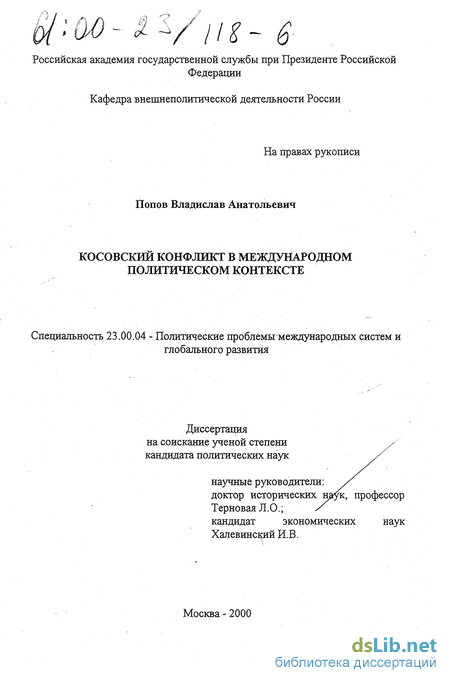 61:00-23/118-6

Российская академия государственной службы при Президенте Российской Федерации

Кафедра внешнеполитической деятельности России

На правах рукописи

Попов Владислав Анатольевич

КОСОВСКИЙ КОНФЛИКТ В МЕЖДУНАРОДНОМ ПОЛИТИЧЕСКОМ КОНТЕКСТЕ

Специальность 23.00.04 - Политические проблемы международных систем и глобального развития

Диссертация
на соискание ученой степени
кандидата политических наук

научные руководители:
доктор исторических наук, профессор Терновая Л.О.;
кандидат экономических наук Халевинский И.В.

Москва - 2000

dsLib.net
библиотека диссертаций